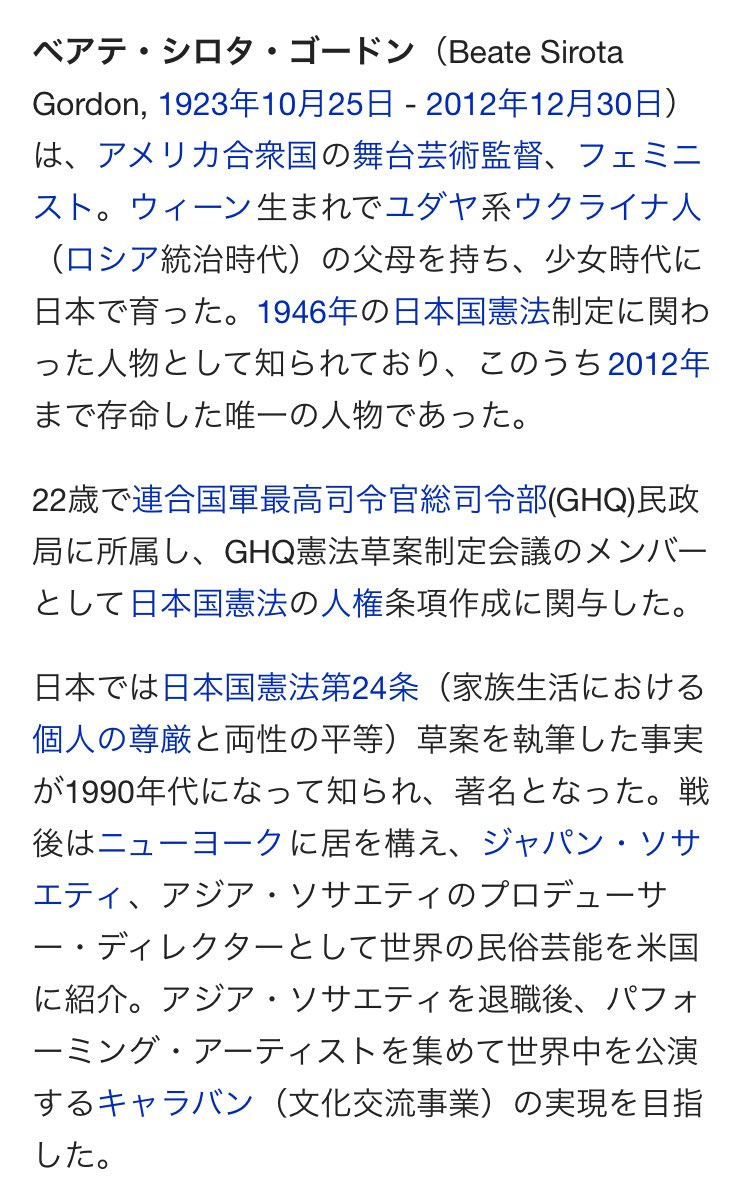 ベアテ・シロタ・ゴードン（Beate Sirota Gordon, 1923年10月25日 - 2012年12月30日）は、アメリカ合衆国の舞台芸術監督、フェミニスト。ウィーン生まれでユダヤ系ウクライナ人（ロシア統治時代）の父母を持ち、少女時代に日本で育った。1946年の日本国憲法制定に関わった人物として知られており、このうち2012年まで存命した唯一の人物であった。

22歳で連合国軍最高司令官総司令部(GHQ)民政局に所属し、GHQ憲法草案制定会議のメンバーとして日本国憲法の人権条項作成に関与した。

日本では日本国憲法第24条（家族生活における個人の尊厳と両性の平等）草案を執筆した事実が1990年代になって知られ、著名となった。戦後はニューヨークに居を構え、ジャパン・ソサエティ、アジア・ソサエティのプロデューサー・ディレクターとして世界の民俗芸能を米国に紹介。アジア・ソサエティを退職後、パフォーミング・アーティストを集めて世界中を公演するキャラバン（文化交流事業）の実現を目指した。